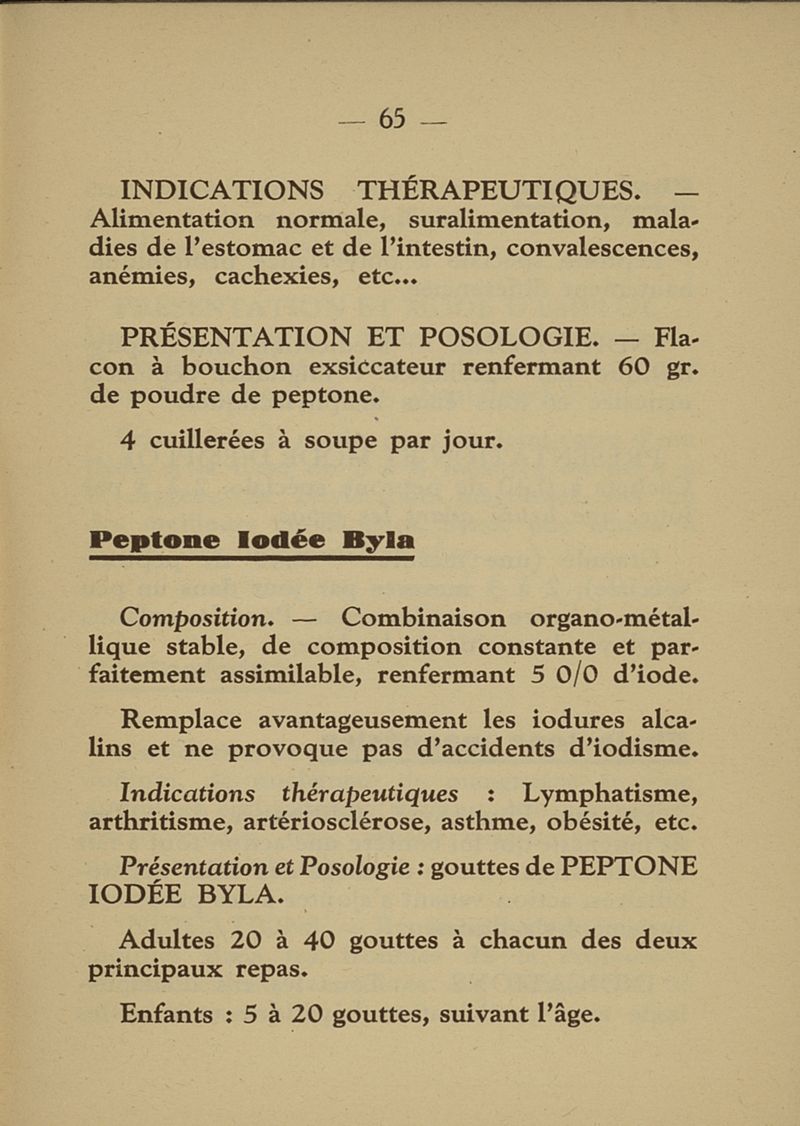 — 65 —

INDICATIONS THÉRAPEUTIQUES. — Alimentation normale, suralimentation, maladies de l'estomac et de l'intestin, convalescences, anémies, cachexies, etc...

PRÉSENTATION ET POSOLOGIE. — Flacon à bouchon exsiccateur renfermant 60 gr. de poudre de peptone.

4 cuillerées à soupe par jour.

Peptone Iodée Byla

Composition. — Combinaison organo-métallique stable, de composition constante et parfaitement assimilable, renfermant 5 0/0 d'iode.

Remplace avantageusement les iodures alcalins et ne provoque pas d'accidents d'iodisme.

Indications thérapeutiques : Lymphatisme, arthritisme, artériosclérose, asthme, obésité, etc.

Présentation et Posologie : gouttes de PEPTONE IODÉE BYLA.

Adultes 20 à 40 gouttes à chacun des deux principaux repas.

Enfants : 5 à 20 gouttes, suivant l'âge.